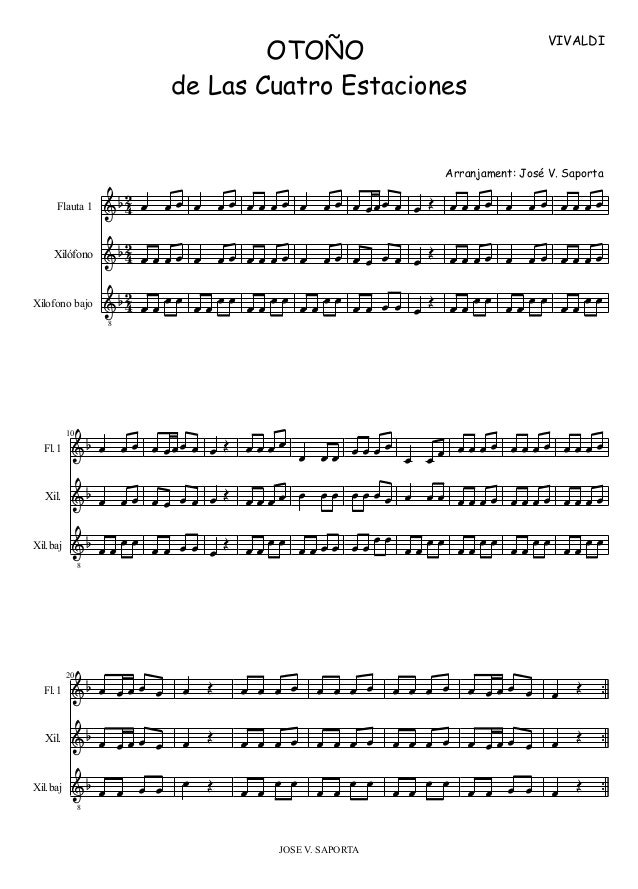 OTOÑO
de Las Cuatro Estaciones

VIVALDI

Arranjament: José V. Saporta

Flauta 1

Xilófono

Xilofono bajo

8

10

Fl. 1

Xil.

Xil. baj

8

20

Fl. 1

Xil.

Xil. baj

8

JOSE V. SAPORTA